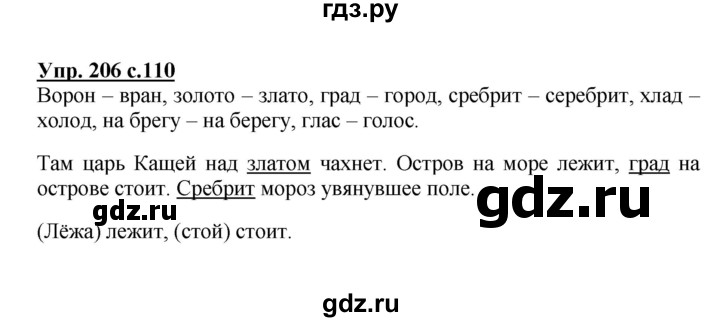 гдз.ру

Упр. 206 с.110
Ворон – вран, золото – злато, град – город, сребрит – серебрит, хлад – холод, на брегу – на берегу, глас – голос.

Там царь Кащей над златом чахнет. Остров на море лежит, град на острове стоит. Сребрит мороз увянувшее поле.

gdz.ru

gdz.ru

(Лёжа) лежит, (стой) стоит.

gdz.ru